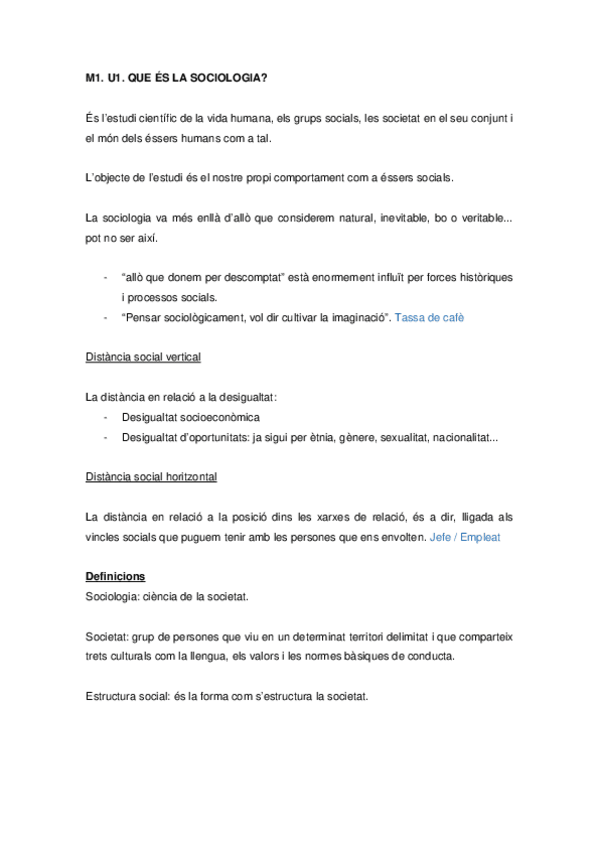 M1. U1. QUE ÉS LA SOCIOLOGIA?

És l'estudi científic de la vida humana, els grups socials, les societat en el seu conjunt i el món dels éssers humans com a tal.

L'objecte de l'estudi és el nostre propi comportament com a éssers socials.

La sociologia va més enllà d'allò que considerem natural, inevitable, bo o veritable... pot no ser així.

- "allò que donem per descomptat" està enormement influït per forces històriques i processos socials.
- "Pensar sociològicament, vol dir cultivar la imaginació". Tassa de cafè

Distància social vertical

La distància en relació a la desigualtat:
- Desigualtat socioeconòmica
- Desigualtat d'oportunitats: ja sigui per ètnia, gènere, sexualitat, nacionalitat...

Distància social horitzontal

La distància en relació a la posició dins les xarxes de relació, és a dir, lligada als vincles socials que puguem tenir amb les persones que ens envolten. Jefe / Empleat

Definicions
Sociologia: ciència de la societat.

Societat: grup de persones que viu en un determinat territori delimitat i que comparteix trets culturals com la llengua, els valors i les normes bàsiques de conducta.

Estructura social: és la forma com s'estructura la societat.